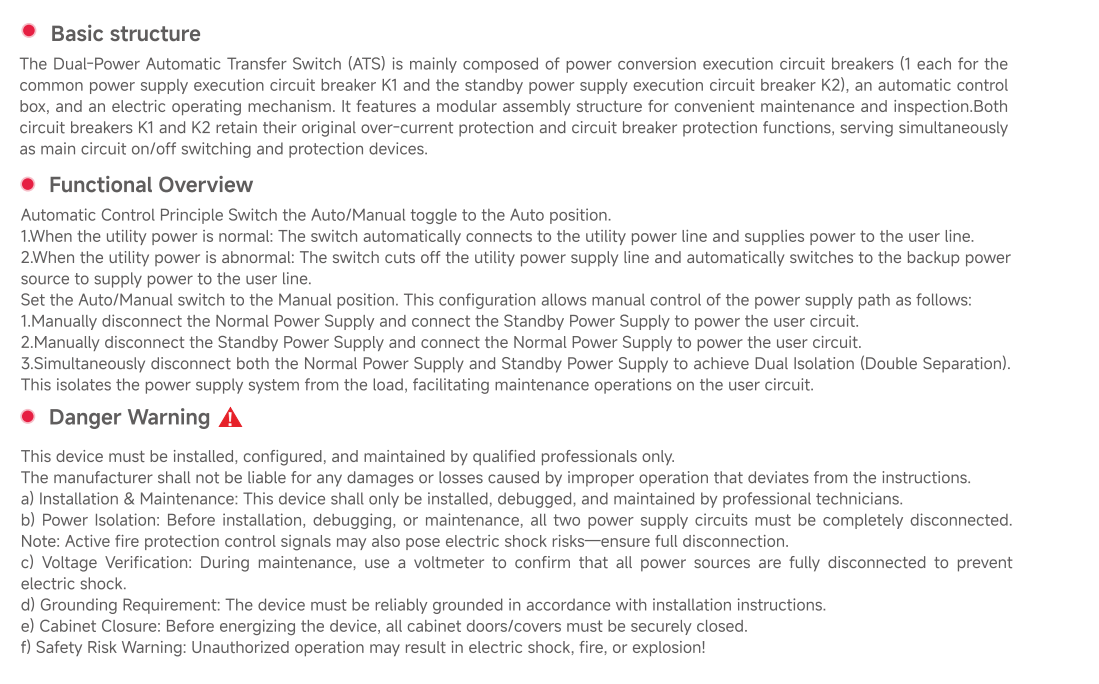 • Basic structure

The Dual-Power Automatic Transfer Switch (ATS) is mainly composed of power conversion execution circuit breakers (1 each for the common power supply execution circuit breaker K1 and the standby power supply execution circuit breaker K2), an automatic control box, and an electric operating mechanism. It features a modular assembly structure for convenient maintenance and inspection.Both circuit breakers K1 and K2 retain their original over-current protection and circuit breaker protection functions, serving simultaneously as main circuit on/off switching and protection devices.

• Functional Overview

Automatic Control Principle Switch the Auto/Manual toggle to the Auto position.
1.When the utility power is normal: The switch automatically connects to the utility power line and supplies power to the user line.
2.When the utility power is abnormal: The switch cuts off the utility power supply line and automatically switches to the backup power source to supply power to the user line.
Set the Auto/Manual switch to the Manual position. This configuration allows manual control of the power supply path as follows:
1.Manually disconnect the Normal Power Supply and connect the Standby Power Supply to power the user circuit.
2.Manually disconnect the Standby Power Supply and connect the Normal Power Supply to power the user circuit.
3.Simultaneously disconnect both the Normal Power Supply and Standby Power Supply to achieve Dual Isolation (Double Separation). This isolates the power supply system from the load, facilitating maintenance operations on the user circuit.

• Danger Warning

This device must be installed, configured, and maintained by qualified professionals only.
The manufacturer shall not be liable for any damages or losses caused by improper operation that deviates from the instructions.
a) Installation & Maintenance: This device shall only be installed, debugged, and maintained by professional technicians.
b) Power Isolation: Before installation, debugging, or maintenance, all two power supply circuits must be completely disconnected. Note: Active fire protection control signals may also pose electric shock risks—ensure full disconnection.
c) Voltage Verification: During maintenance, use a voltmeter to confirm that all power sources are fully disconnected to prevent electric shock.
d) Grounding Requirement: The device must be reliably grounded in accordance with installation instructions.
e) Cabinet Closure: Before energizing the device, all cabinet doors/covers must be securely closed.
f) Safety Risk Warning: Unauthorized operation may result in electric shock, fire, or explosion!